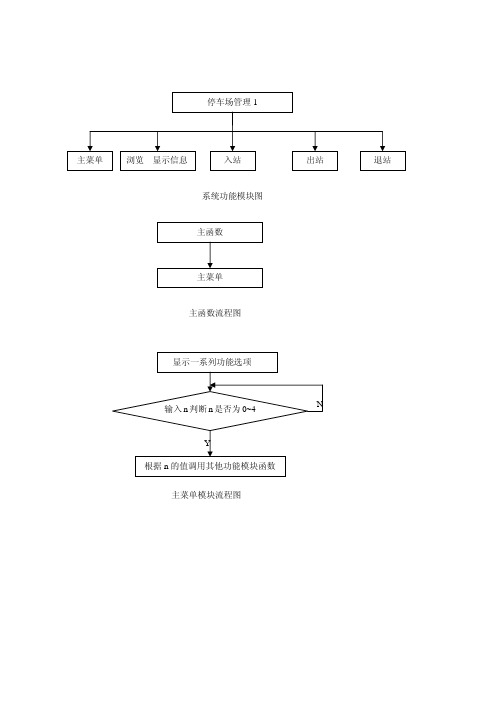 停车场管理 1

主菜单

浏览　显示信息

入站

出站

退站

系统功能模块图

主函数

主菜单

主函数流程图

显示一系列功能选项

输入 n 判断 n 是否为 0~4

N

Y

根据 n 的值调用其他功能模块函数

主菜单模块流程图